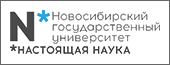 N* Новосибирский государственный университет
*НАСТОЯЩАЯ НАУКА